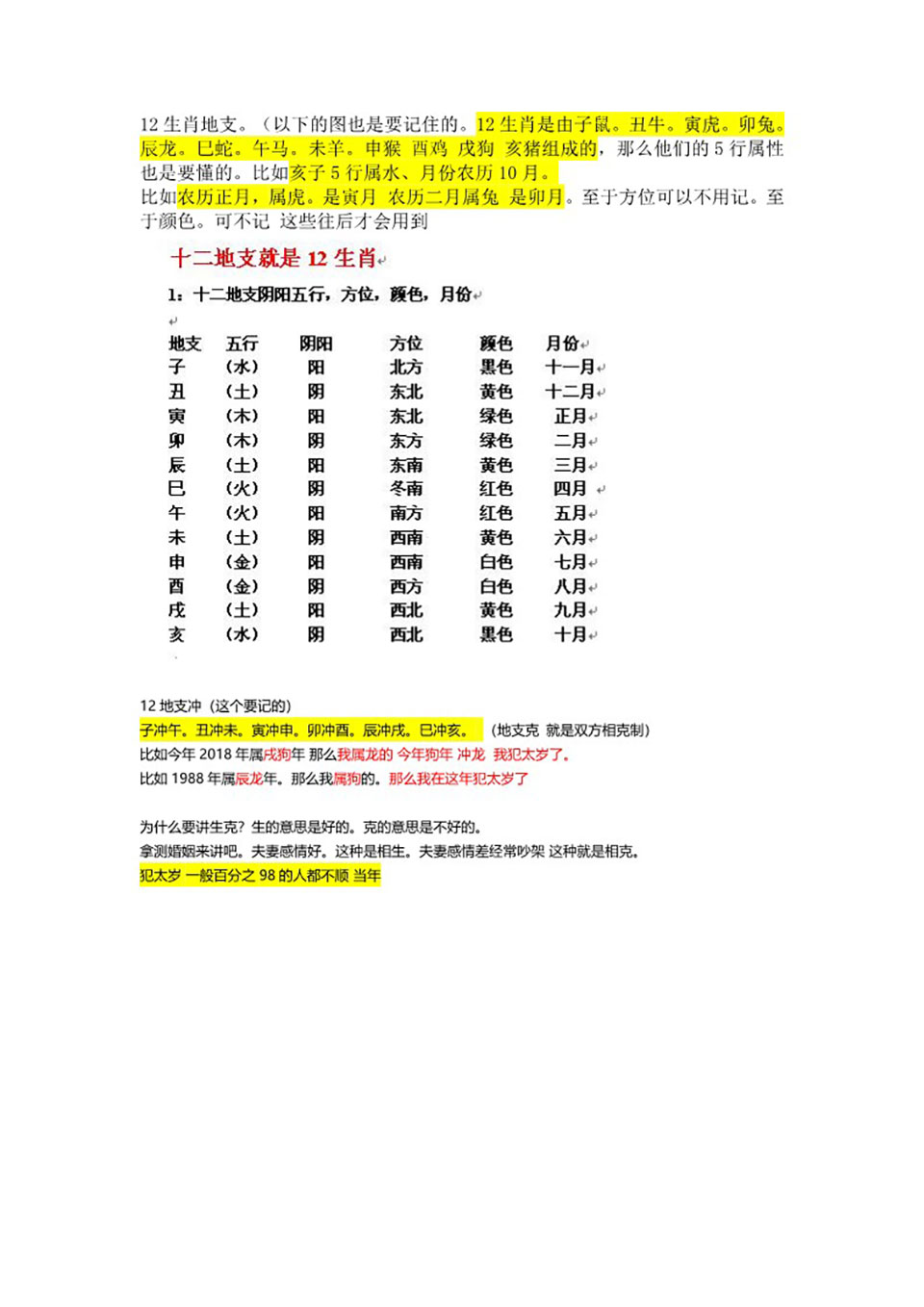 12 生肖地支。（以下的图也是要记住的。12 生肖是由子鼠。丑牛。寅虎。卯兔。辰龙。巳蛇。午马。未羊。申猴 酉鸡 戌狗 亥猪组成的，那么他们的 5 行属性也是要懂的。比如亥子 5 行属水、月份农历 10 月。
比如农历正月，属虎。是寅月 农历二月属兔 是卯月。至于方位可以不用记。至于颜色。可不记 这些往后才会用到

十二地支就是 12 生肖

1：十二地支阴阳五行，方位，颜色，月份

| 地支 | 五行 | 阴阳 | 方位 | 颜色 | 月份 |
|---|---|---|---|---|---|
| 子 | （水） | 阳 | 北方 | 黑色 | 十一月 |
| 丑 | （土） | 阴 | 东北 | 黄色 | 十二月 |
| 寅 | （木） | 阳 | 东北 | 绿色 | 正月 |
| 卯 | （木） | 阴 | 东方 | 绿色 | 二月 |
| 辰 | （土） | 阳 | 东南 | 黄色 | 三月 |
| 巳 | （火） | 阴 | 冬南 | 红色 | 四月 |
| 午 | （火） | 阳 | 南方 | 红色 | 五月 |
| 未 | （土） | 阴 | 西南 | 黄色 | 六月 |
| 申 | （金） | 阳 | 西南 | 白色 | 七月 |
| 酉 | （金） | 阴 | 西方 | 白色 | 八月 |
| 戌 | （土） | 阳 | 西北 | 黄色 | 九月 |
| 亥 | （水） | 阴 | 西北 | 黑色 | 十月 |

12 地支冲（这个要记的）
子冲午。丑冲未。寅冲申。卯冲酉。辰冲戌。巳冲亥。 （地支克 就是双方相克制）
比如今年 2018 年属戌狗年 那么我属龙的 今年狗年 冲龙 我犯太岁了。
比如 1988 年属辰龙年。那么我属狗的。那么我在这年犯太岁了

为什么要讲生克？生的意思是好的。克的意思是不好的。
拿测婚姻来讲吧。夫妻感情好。这种是相生。夫妻感情差经常吵架 这种就是相克。
犯太岁 一般百分之 98 的人都不顺 当年